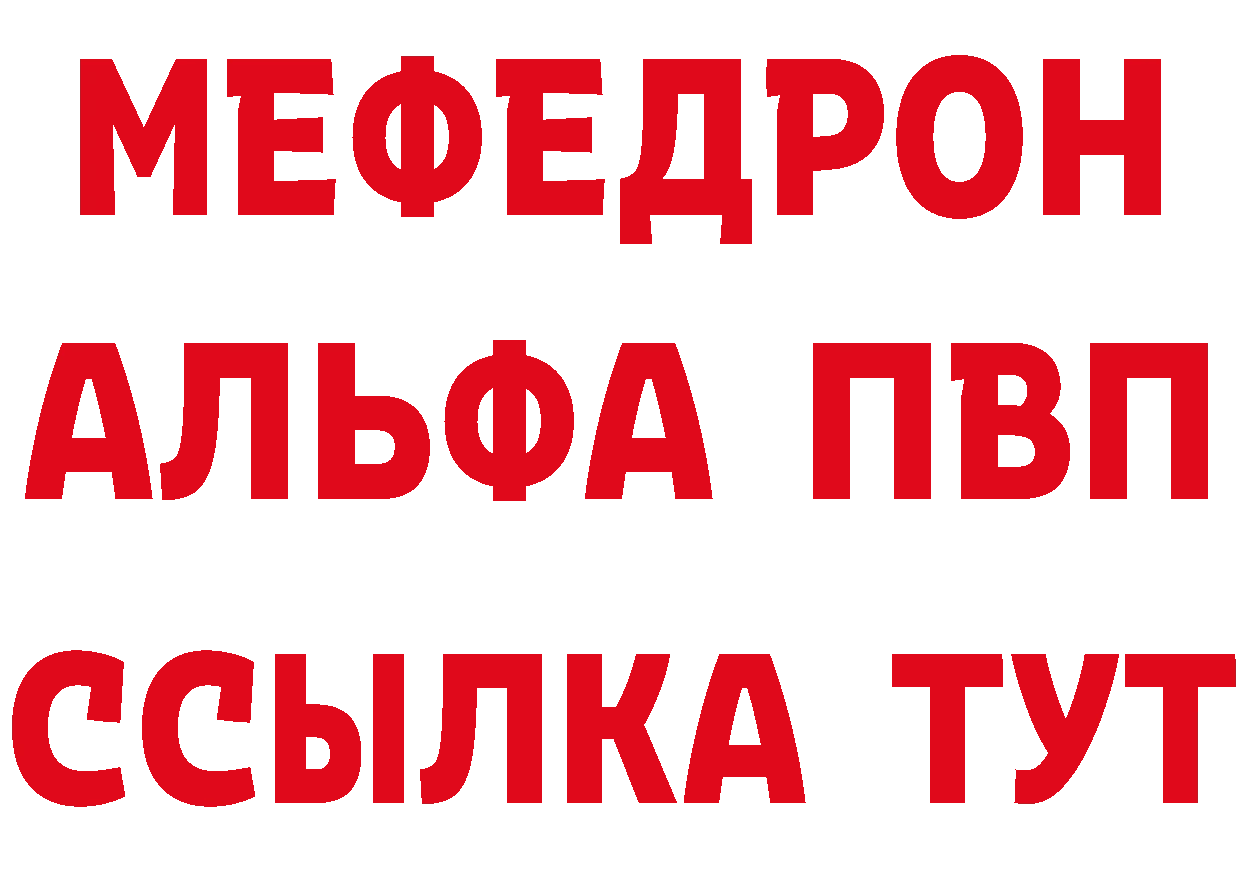 МЕФЕДРОН
АЛЬФА ПВП
ССЫЛКА ТУТ